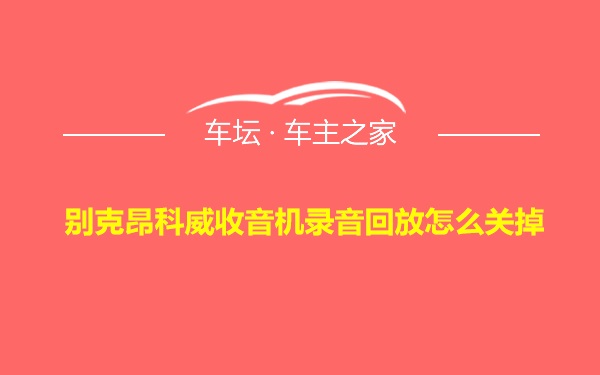 车坛 · 车主之家

别克昂科威收音机录音回放怎么关掉